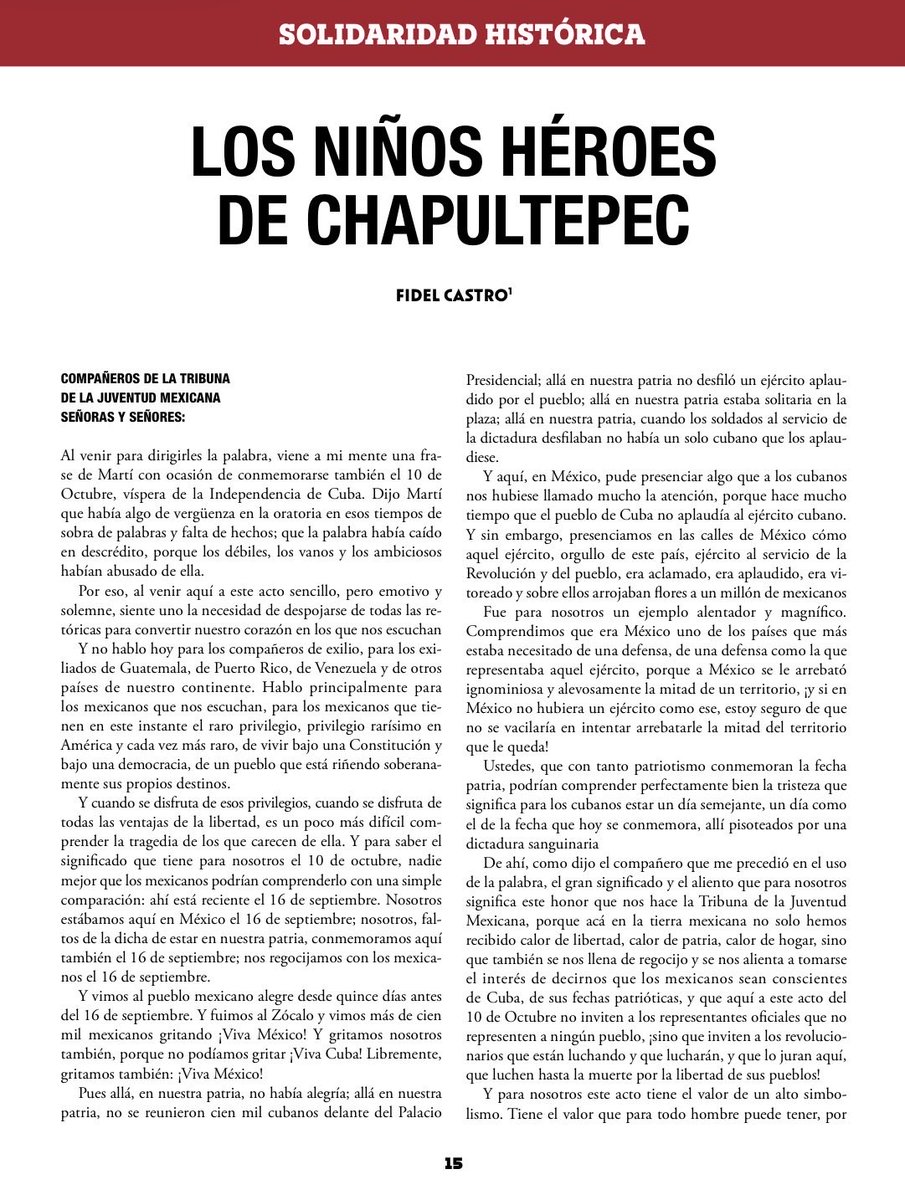 SOLIDARIDAD HISTÓRICA

LOS NIÑOS HÉROES DE CHAPULTEPEC

FIDEL CASTRO$^1$

COMPAÑEROS DE LA TRIBUNA DE LA JUVENTUD MEXICANA SEÑORAS Y SEÑORES:

Al venir para dirigirles la palabra, viene a mi mente una frase de Martí con ocasión de conmemorarse también el 10 de Octubre, víspera de la Independencia de Cuba. Dijo Martí que había algo de vergüenza en la oratoria en esos tiempos de sobra de palabras y falta de hechos; que la palabra había caído en descrédito, porque los débiles, los vanos y los ambiciosos habían abusado de ella.

Por eso, al venir aquí a este acto sencillo, pero emotivo y solemne, siente uno la necesidad de despojarse de todas las retóricas para convertir nuestro corazón en los que nos escuchan

Y no hablo hoy para los compañeros de exilio, para los exiliados de Guatemala, de Puerto Rico, de Venezuela y de otros países de nuestro continente. Hablo principalmente para los mexicanos que nos escuchan, para los mexicanos que tienen en este instante el raro privilegio, privilegio rarísimo en América y cada vez más raro, de vivir bajo una Constitución y bajo una democracia, de un pueblo que está riñendo soberanamente sus propios destinos.

Y cuando se disfruta de esos privilegios, cuando se disfruta de todas las ventajas de la libertad, es un poco más difícil comprender la tragedia de los que carecen de ella. Y para saber el significado que tiene para nosotros el 10 de octubre, nadie mejor que los mexicanos podrían comprenderlo con una simple comparación: ahí está reciente el 16 de septiembre. Nosotros estábamos aquí en México el 16 de septiembre; nosotros, faltos de la dicha de estar en nuestra patria, conmemoramos aquí también el 16 de septiembre; nos regocijamos con los mexicanos el 16 de septiembre.

Y vimos al pueblo mexicano alegre desde quince días antes del 16 de septiembre. Y fuimos al Zócalo y vimos más de cien mil mexicanos gritando ¡Viva México! Y gritamos nosotros también, porque no podíamos gritar ¡Viva Cuba! Libremente, gritamos también: ¡Viva México!

Pues allá, en nuestra patria, no había alegría; allá en nuestra patria, no se reunieron cien mil cubanos delante del Palacio Presidencial; allá en nuestra patria no desfiló un ejército aplaudido por el pueblo; allá en nuestra patria estaba solitaria en la plaza; allá en nuestra patria, cuando los soldados al servicio de la dictadura desfilaban no había un solo cubano que los aplaudiese.

Y aquí, en México, pude presenciar algo que a los cubanos nos hubiese llamado mucho la atención, porque hace mucho tiempo que el pueblo de Cuba no aplaudía al ejército cubano. Y sin embargo, presenciamos en las calles de México cómo aquel ejército, orgullo de este país, ejército al servicio de la Revolución y del pueblo, era aclamado, era aplaudido, era vitoreado y sobre ellos arrojaban flores a un millón de mexicanos

Fue para nosotros un ejemplo alentador y magnífico. Comprendimos que era México uno de los países que más estaba necesitado de una defensa, de una defensa como la que representaba aquel ejército, porque a México se le arrebató ignominiosa y alevosamente la mitad de un territorio, ¡y si en México no hubiera un ejército como ese, estoy seguro de que no se vacilaría en intentar arrebatarle la mitad del territorio que le queda!

Ustedes, que con tanto patriotismo conmemoran la fecha patria, podrían comprender perfectamente bien la tristeza que significa para los cubanos estar un día semejante, un día como el de la fecha que hoy se conmemora, allí pisoteados por una dictadura sanguinaria

De ahí, como dijo el compañero que me precedió en el uso de la palabra, el gran significado y el aliento que para nosotros significa este honor que nos hace la Tribuna de la Juventud Mexicana, porque acá en la tierra mexicana no solo hemos recibido calor de libertad, calor de patria, calor de hogar, sino que también se nos llena de regocijo y se nos alienta a tomarse el interés de decirnos que los mexicanos sean conscientes de Cuba, de sus fechas patrióticas, y que aquí a este acto del 10 de Octubre no inviten a los representantes oficiales que no representen a ningún pueblo, ¡sino que inviten a los revolucionarios que están luchando y que lucharán, y que lo juran aquí, que luchen hasta la muerte por la libertad de sus pueblos!

Y para nosotros este acto tiene el valor de un alto simbolismo. Tiene el valor que para todo hombre puede tener, por

15